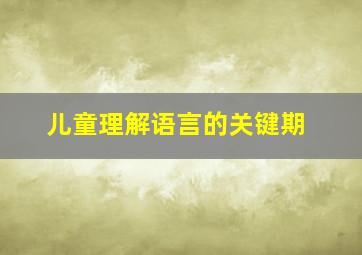 儿童理解语言的关键期